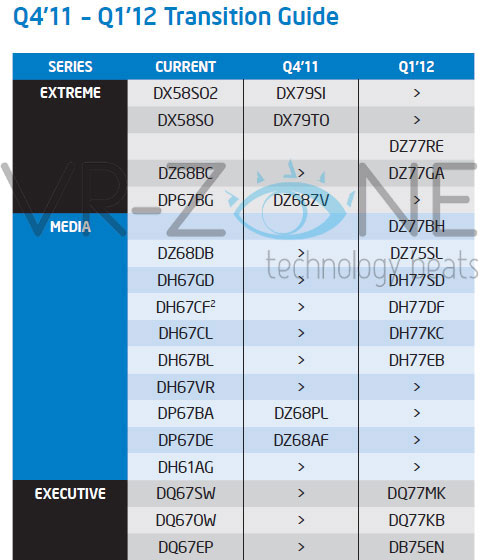 Q4'11 – Q1'12 Transition Guide

| SERIES | CURRENT | Q4'11 | Q1'12 |
|---|---|---|---|
| EXTREME | DX58SO2 | DX79SI | > |
| | DX58SO | DX79TO | > |
| | | | DZ77RE |
| | DZ68BC | > | DZ77GA |
| | DP67BG | DZ68ZV | > |
| MEDIA | | | DZ77BH |
| | DZ68DB | > | DZ75SL |
| | DH67GD | > | DH77SD |
| | DH67CF$^2$ | > | DH77DF |
| | DH67CL | > | DH77KC |
| | DH67BL | > | DH77EB |
| | DH67VR | > | > |
| | DP67BA | DZ68PL | > |
| | DP67DE | DZ68AF | > |
| | DH61AG | > | > |
| EXECUTIVE | DQ67SW | > | DQ77MK |
| | DQ67OW | > | DQ77KB |
| | DQ67EP | > | DB75EN |

VR-ZONE
technology beats